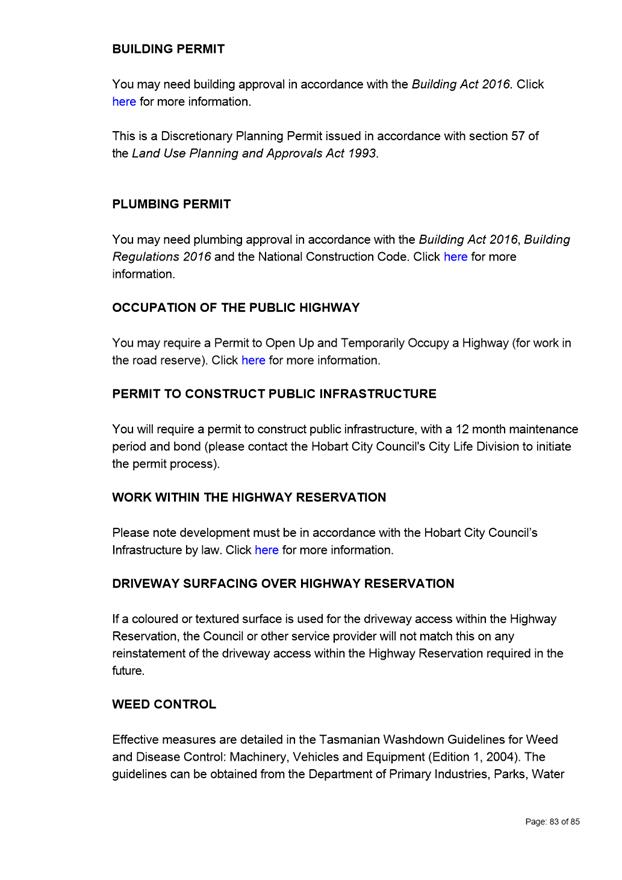 BUILDING PERMIT

You may need building approval in accordance with the Building Act 2016. Click here for more information.

This is a Discretionary Planning Permit issued in accordance with section 57 of the Land Use Planning and Approvals Act 1993.

PLUMBING PERMIT

You may need plumbing approval in accordance with the Building Act 2016, Building Regulations 2016 and the National Construction Code. Click here for more information.

OCCUPATION OF THE PUBLIC HIGHWAY

You may require a Permit to Open Up and Temporarily Occupy a Highway (for work in the road reserve). Click here for more information.

PERMIT TO CONSTRUCT PUBLIC INFRASTRUCTURE

You will require a permit to construct public infrastructure, with a 12 month maintenance period and bond (please contact the Hobart City Council's City Life Division to initiate the permit process).

WORK WITHIN THE HIGHWAY RESERVATION

Please note development must be in accordance with the Hobart City Council's Infrastructure by law. Click here for more information.

DRIVEWAY SURFACING OVER HIGHWAY RESERVATION

If a coloured or textured surface is used for the driveway access within the Highway Reservation, the Council or other service provider will not match this on any reinstatement of the driveway access within the Highway Reservation required in the future.

WEED CONTROL

Effective measures are detailed in the Tasmanian Washdown Guidelines for Weed and Disease Control: Machinery, Vehicles and Equipment (Edition 1, 2004). The guidelines can be obtained from the Department of Primary Industries, Parks, Water

Page: 83 of 85